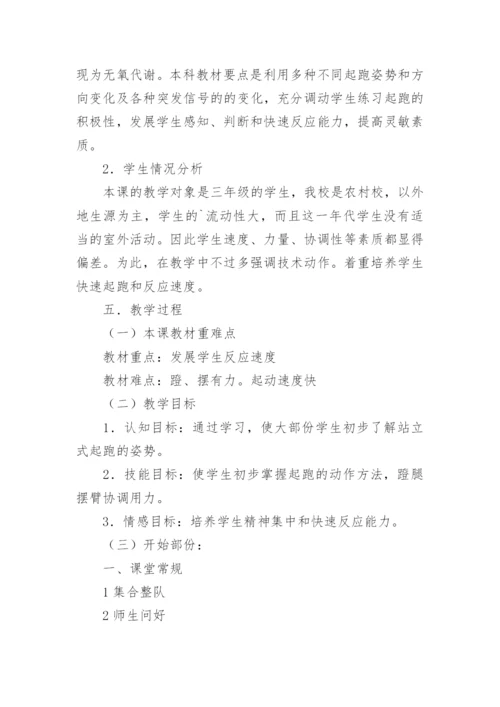 现为无氧代谢。本科教材要点是利用多种不同起跑姿势和方向变化及各种突发信号的的变化，充分调动学生练习起跑的积极性，发展学生感知、判断和快速反应能力，提高灵敏素质。

2．学生情况分析

本课的教学对象是三年级的学生，我校是农村校，以外地生源为主，学生的`流动性大，而且这一年代学生没有适当的室外活动。因此学生速度、力量、协调性等素质都显得偏差。为此，在教学中不过多强调技术动作。着重培养学生快速起跑和反应速度。

五．教学过程

（一）本课教材重难点

教材重点：发展学生反应速度

教材难点：蹬、摆有力。起动速度快

（二）教学目标

1．认知目标：通过学习，使大部份学生初步了解站立式起跑的姿势。

2．技能目标：使学生初步掌握起跑的动作方法，蹬腿摆臂协调用力。

3．情感目标：培养学生精神集中和快速反应能力。

（三）开始部份：

一、课堂常规

1 集合整队

2 师生问好